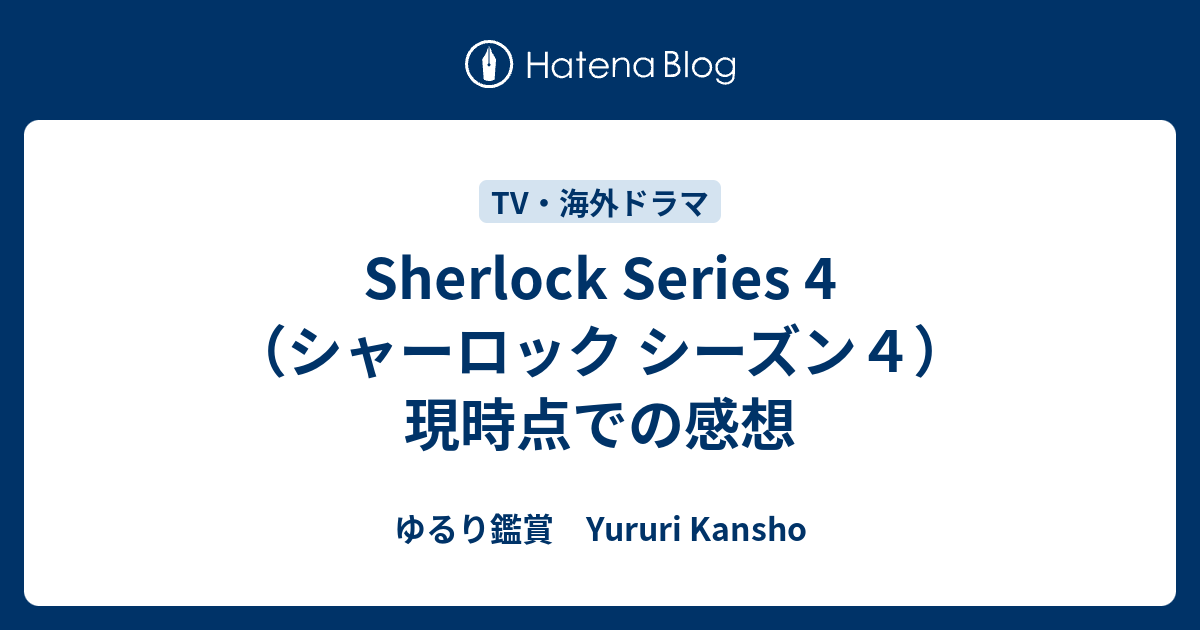 Hatena Blog

TV・海外ドラマ

Sherlock Series 4（シャーロック シーズン４）現時点での感想

ゆるり鑑賞　Yururi Kansho